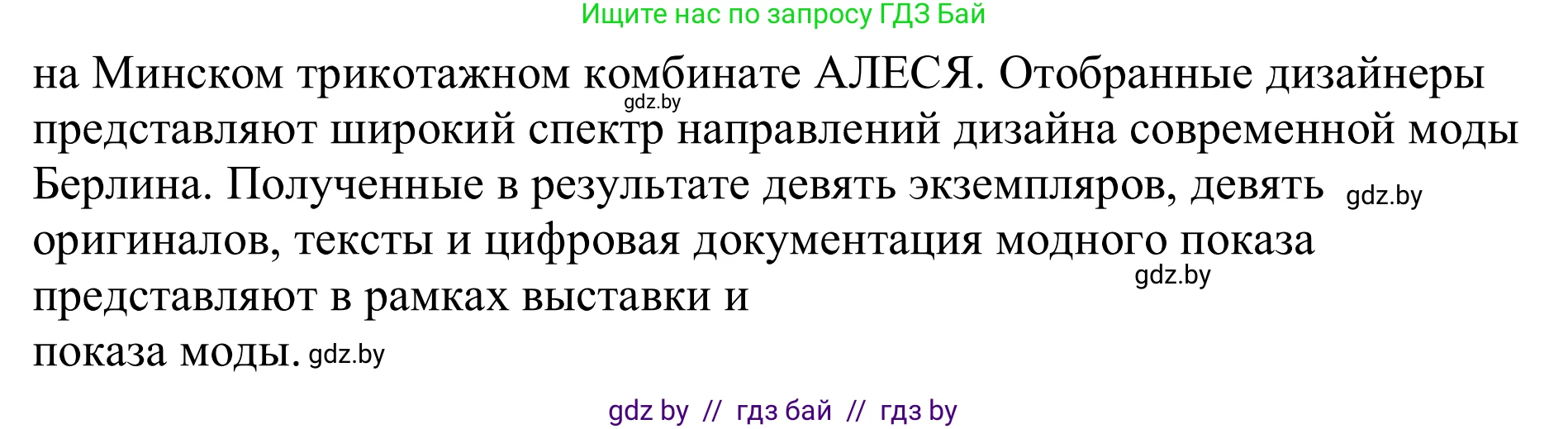 Ищите нас по запросу ГДЗ Бай

на Минском трикотажном комбинате АЛЕСЯ. Отобранные дизайнеры gdz.by представляют широкий спектр направлений дизайна современной моды Берлина. Полученные в результате девять экземпляров, девять gdz.by оригиналов, тексты и цифровая документация модного показа gdz.by представляют в рамках выставки и показа моды. gdz.by

gdz by // гдз бай // гдз by